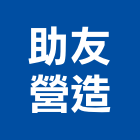 助友
營造